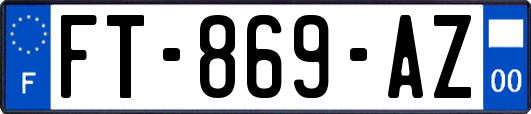 F

FT-869-AZ

00